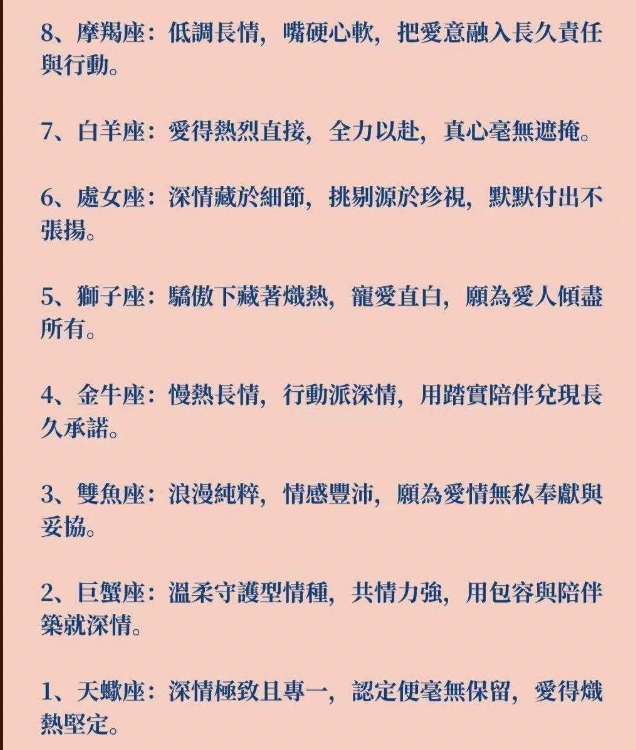 8、摩羯座：低調長情，嘴硬心軟，把愛意融入長久責任與行動。

7、白羊座：愛得熱烈直接，全力以赴，真心毫無遮掩。

6、處女座：深情藏於細節，挑剔源於珍視，默默付出不張揚。

5、獅子座：驕傲下藏著熾熱，寵愛直白，願為愛人傾盡所有。

4、金牛座：慢熱長情，行動派深情，用踏實陪伴兌現長久承諾。

3、雙魚座：浪漫純粹，情感豐沛，願為愛情無私奉獻與妥協。

2、巨蟹座：溫柔守護型情種，共情力強，用包容與陪伴築就深情。

1、天蠍座：深情極致且專一，認定便毫無保留，愛得熾熱堅定。